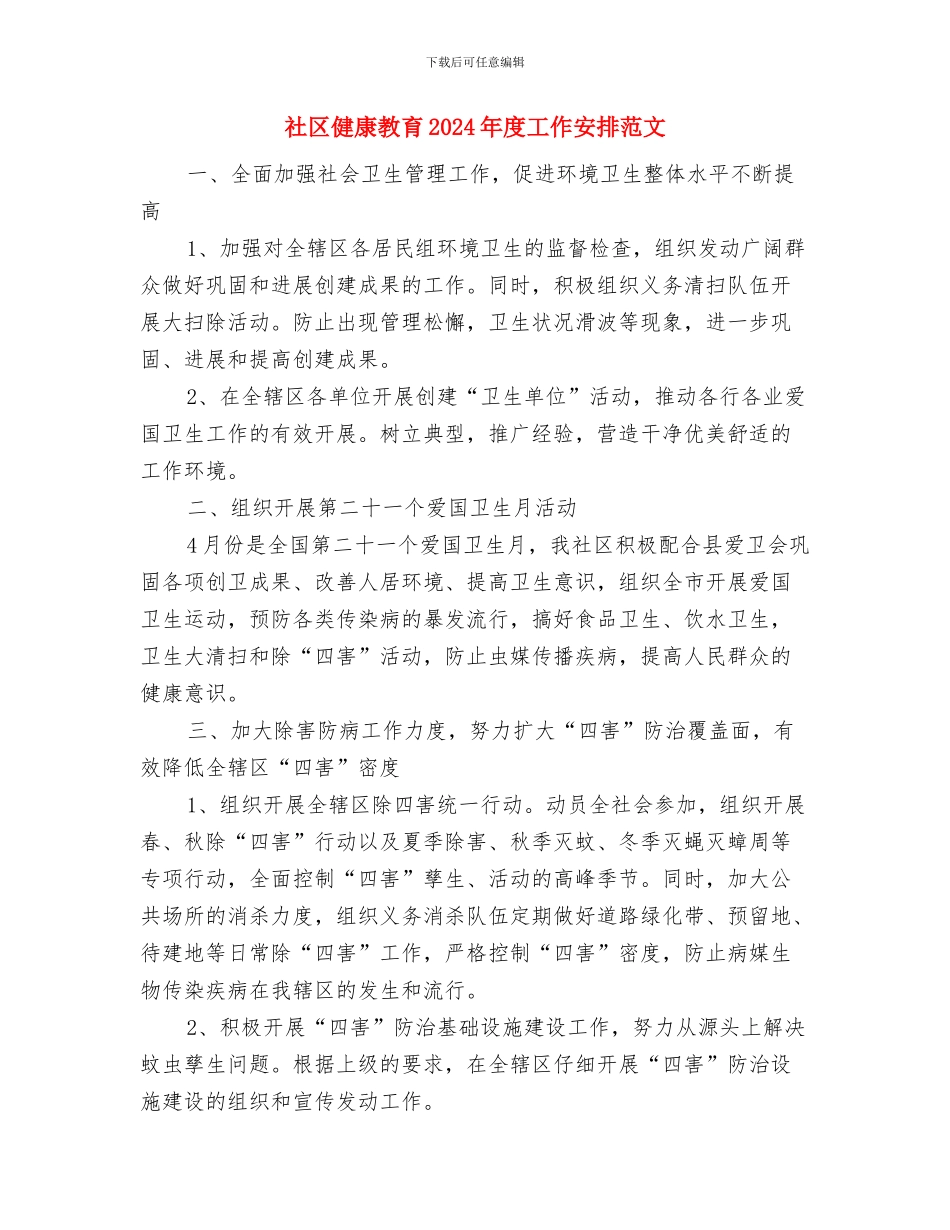 下载后可任意编辑

社区健康教育2024年度工作安排范文

一、全面加强社会卫生管理工作，促进环境卫生整体水平不断提高

1、加强对全辖区各居民组环境卫生的监督检查，组织发动广阔群众做好巩固和进展创建成果的工作。同时，积极组织义务清扫队伍开展大扫除活动。防止出现管理松懈，卫生状况滑波等现象，进一步巩固、进展和提高创建成果。

2、在全辖区各单位开展创建“卫生单位”活动，推动各行各业爱国卫生工作的有效开展。树立典型，推广经验，营造干净优美舒适的工作环境。

二、组织开展第二十一个爱国卫生月活动

4月份是全国第二十一个爱国卫生月，我社区积极配合县爱卫会巩固各项创卫成果、改善人居环境、提高卫生意识，组织全市开展爱国卫生运动，预防各类传染病的暴发流行，搞好食品卫生、饮水卫生，卫生大清扫和除“四害”活动，防止虫媒传播疾病，提高人民群众的健康意识。

三、加大除害防病工作力度，努力扩大“四害”防治覆盖面，有效降低全辖区“四害”密度

1、组织开展全辖区除四害统一行动。动员全社会参加，组织开展春、秋除“四害”行动以及夏季除害、秋季灭蚊、冬季灭蝇灭蟑周等专项行动，全面控制“四害”孳生、活动的高峰季节。同时，加大公共场所的消杀力度，组织义务消杀队伍定期做好道路绿化带、预留地、待建地等日常除“四害”工作，严格控制“四害”密度，防止病媒生物传染疾病在我辖区的发生和流行。

2、积极开展“四害”防治基础设施建设工作，努力从源头上解决蚊虫孳生问题。根据上级的要求，在全辖区仔细开展“四害”防治设施建设的组织和宣传发动工作。